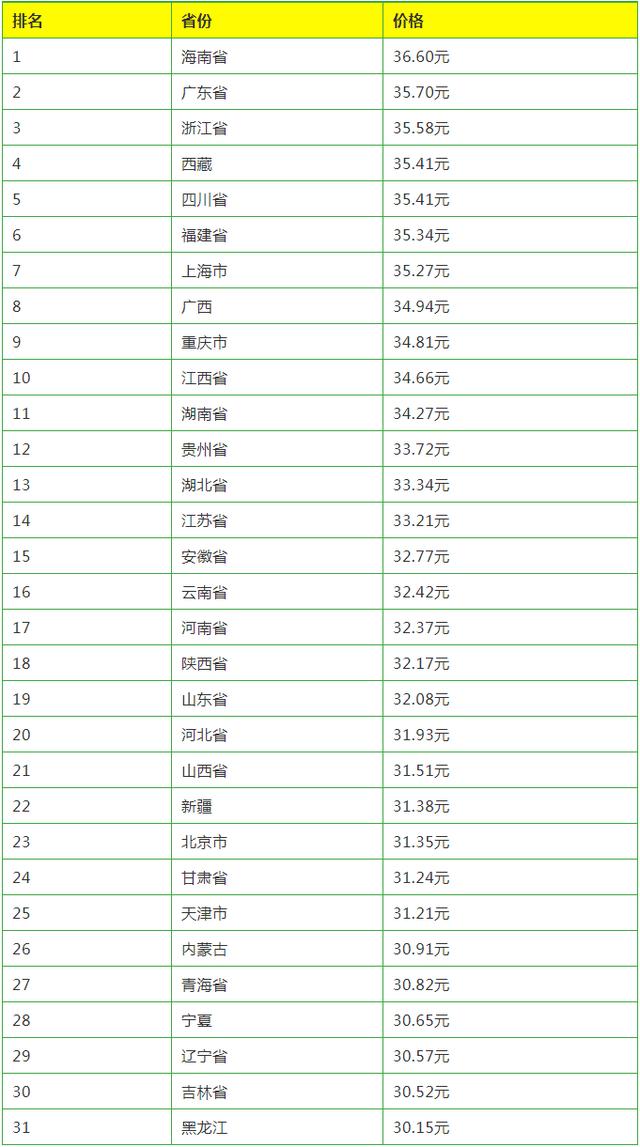 | 排名 | 省份 | 价格 |
|---|---|---|
| 1 | 海南省 | 36.60元 |
| 2 | 广东省 | 35.70元 |
| 3 | 浙江省 | 35.58元 |
| 4 | 西藏 | 35.41元 |
| 5 | 四川省 | 35.41元 |
| 6 | 福建省 | 35.34元 |
| 7 | 上海市 | 35.27元 |
| 8 | 广西 | 34.94元 |
| 9 | 重庆市 | 34.81元 |
| 10 | 江西省 | 34.66元 |
| 11 | 湖南省 | 34.27元 |
| 12 | 贵州省 | 33.72元 |
| 13 | 湖北省 | 33.34元 |
| 14 | 江苏省 | 33.21元 |
| 15 | 安徽省 | 32.77元 |
| 16 | 云南省 | 32.42元 |
| 17 | 河南省 | 32.37元 |
| 18 | 陕西省 | 32.17元 |
| 19 | 山东省 | 32.08元 |
| 20 | 河北省 | 31.93元 |
| 21 | 山西省 | 31.51元 |
| 22 | 新疆 | 31.38元 |
| 23 | 北京市 | 31.35元 |
| 24 | 甘肃省 | 31.24元 |
| 25 | 天津市 | 31.21元 |
| 26 | 内蒙古 | 30.91元 |
| 27 | 青海省 | 30.82元 |
| 28 | 宁夏 | 30.65元 |
| 29 | 辽宁省 | 30.57元 |
| 30 | 吉林省 | 30.52元 |
| 31 | 黑龙江 | 30.15元 |